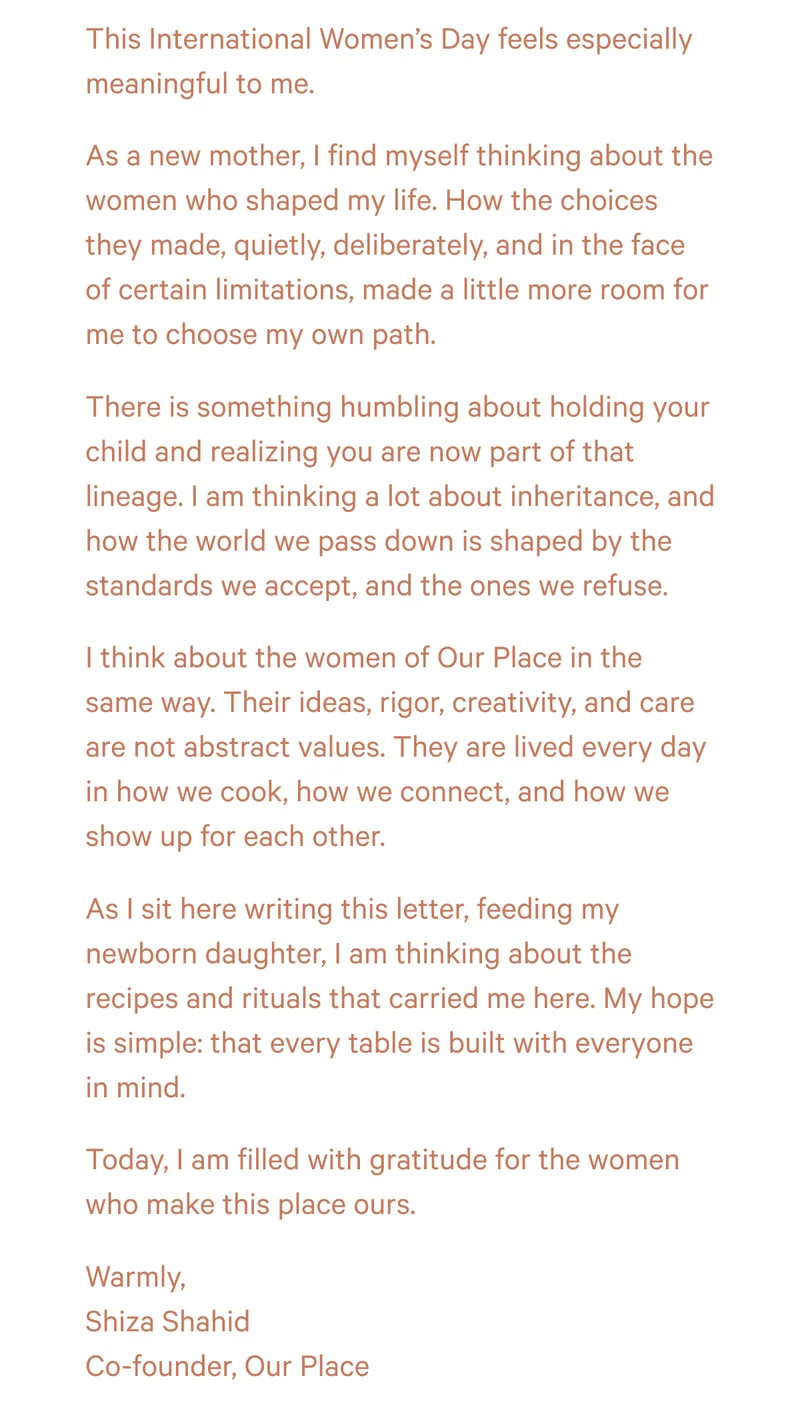 This International Women's Day feels especially meaningful to me.

As a new mother, I find myself thinking about the women who shaped my life. How the choices they made, quietly, deliberately, and in the face of certain limitations, made a little more room for me to choose my own path.

There is something humbling about holding your child and realizing you are now part of that lineage. I am thinking a lot about inheritance, and how the world we pass down is shaped by the standards we accept, and the ones we refuse.

I think about the women of Our Place in the same way. Their ideas, rigor, creativity, and care are not abstract values. They are lived every day in how we cook, how we connect, and how we show up for each other.

As I sit here writing this letter, feeding my newborn daughter, I am thinking about the recipes and rituals that carried me here. My hope is simple: that every table is built with everyone in mind.

Today, I am filled with gratitude for the women who make this place ours.

Warmly,
Shiza Shahid
Co-founder, Our Place